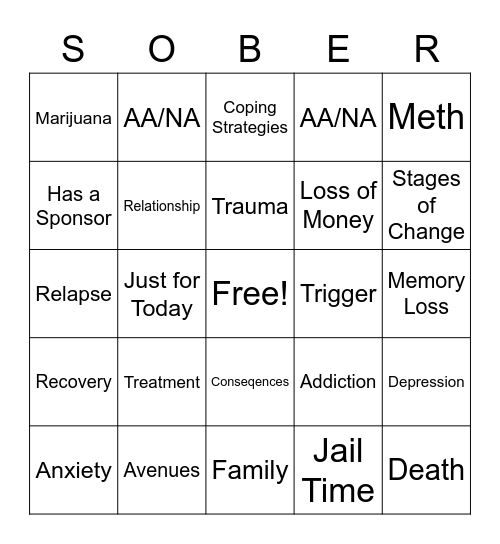 | S | O | B | E | R |
|---|---|---|---|---|
| Marijuana | AA/NA | Coping Strategies | AA/NA | Meth |
| Has a Sponsor | Relationship | Trauma | Loss of Money | Stages of Change |
| Relapse | Just for Today | Free! | Trigger | Memory Loss |
| Recovery | Treatment | Conseqences | Addiction | Depression |
| Anxiety | Avenues | Family | Jail Time | Death |